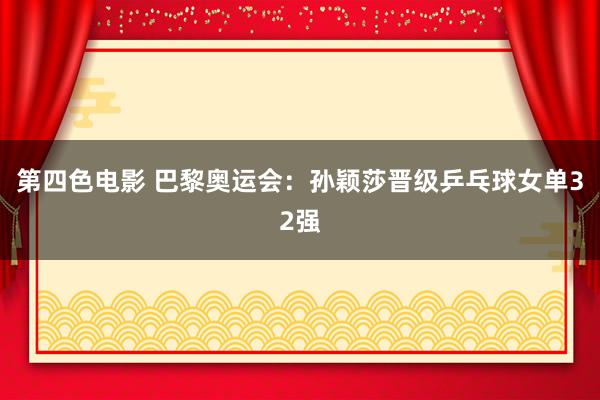 第四色电影 巴黎奥运会：孙颖莎晋级乒乓球女单32强